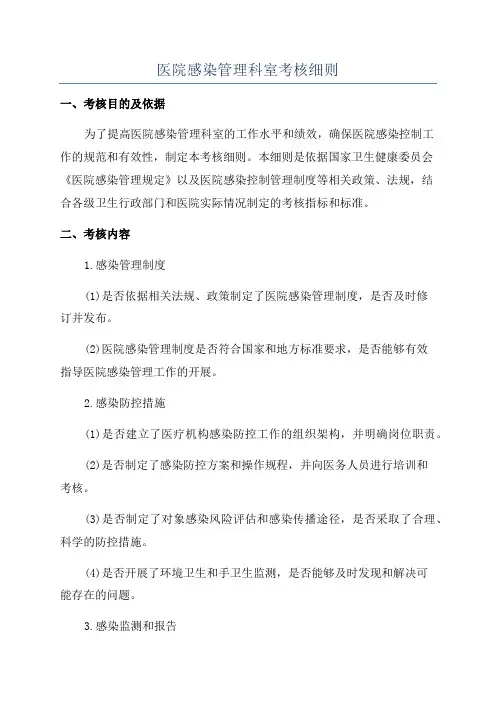 医院感染管理科室考核细则

一、考核目的及依据

为了提高医院感染管理科室的工作水平和绩效，确保医院感染控制工作的规范和有效性，制定本考核细则。本细则是依据国家卫生健康委员会《医院感染管理规定》以及医院感染控制管理制度等相关政策、法规，结合各级卫生行政部门和医院实际情况制定的考核指标和标准。

二、考核内容

1.感染管理制度

(1)是否依据相关法规、政策制定了医院感染管理制度，是否及时修订并发布。

(2)医院感染管理制度是否符合国家和地方标准要求，是否能够有效指导医院感染管理工作的开展。

2.感染防控措施

(1)是否建立了医疗机构感染防控工作的组织架构，并明确岗位职责。

(2)是否制定了感染防控方案和操作规程，并向医务人员进行培训和考核。

(3)是否制定了对象感染风险评估和感染传播途径，是否采取了合理、科学的防控措施。

(4)是否开展了环境卫生和手卫生监测，是否能够及时发现和解决可能存在的问题。

3.感染监测和报告